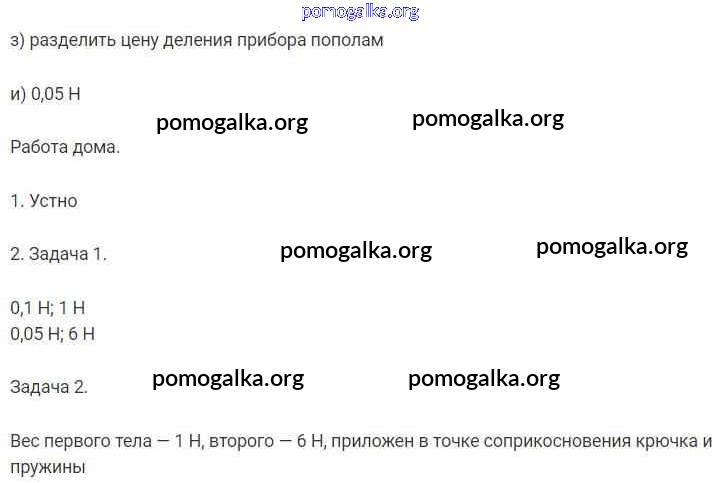 з) разделить цену деления прибора пополам

и) 0,05 Н

Работа дома.

1. Устно

2. Задача 1.

0,1 Н; 1 Н
0,05 Н; 6 Н

Задача 2.

Вес первого тела — 1 Н, второго — 6 Н, приложен в точке соприкосновения крючка и пружины

pomogalka.org